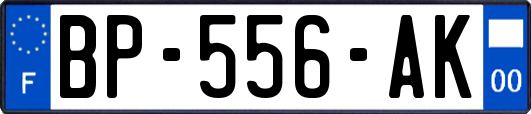 F
BP-556-AK
00